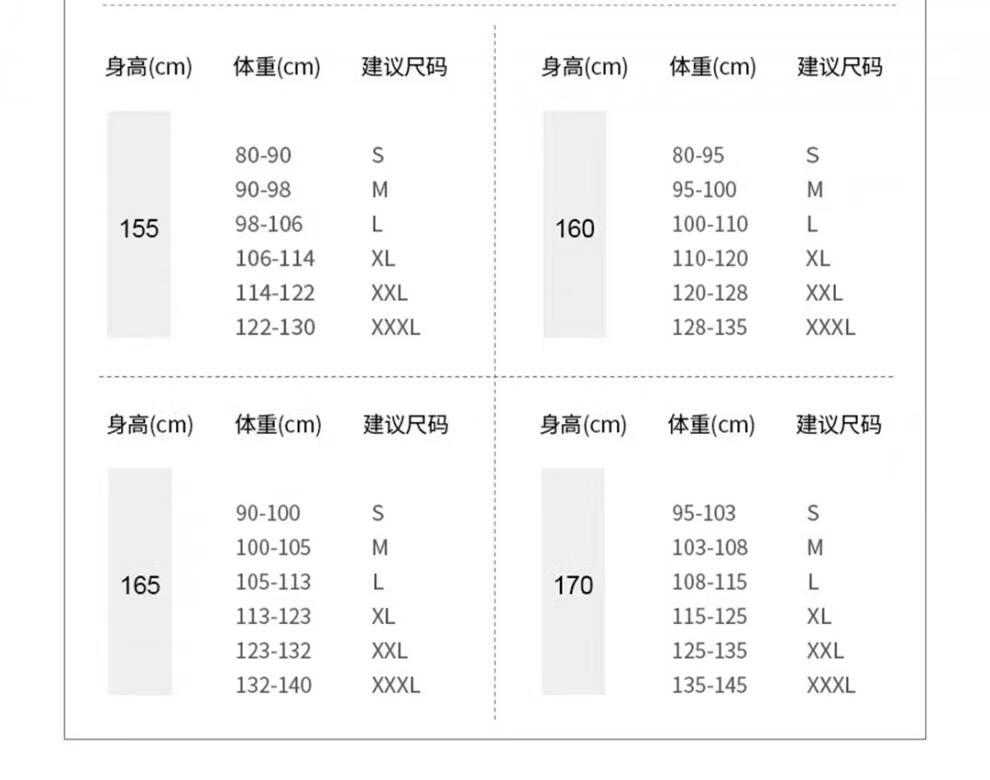 | 身高(cm) | 体重(cm) | 建议尺码 |
|---|---|---|
| 155 | 80-90 | S |
| | 90-98 | M |
| | 98-106 | L |
| | 106-114 | XL |
| | 114-122 | XXL |
| | 122-130 | XXXL |

| 身高(cm) | 体重(cm) | 建议尺码 |
|---|---|---|
| 160 | 80-95 | S |
| | 95-100 | M |
| | 100-110 | L |
| | 110-120 | XL |
| | 120-128 | XXL |
| | 128-135 | XXXL |

| 身高(cm) | 体重(cm) | 建议尺码 |
|---|---|---|
| 165 | 90-100 | S |
| | 100-105 | M |
| | 105-113 | L |
| | 113-123 | XL |
| | 123-132 | XXL |
| | 132-140 | XXXL |

| 身高(cm) | 体重(cm) | 建议尺码 |
|---|---|---|
| 170 | 95-103 | S |
| | 103-108 | M |
| | 108-115 | L |
| | 115-125 | XL |
| | 125-135 | XXL |
| | 135-145 | XXXL |